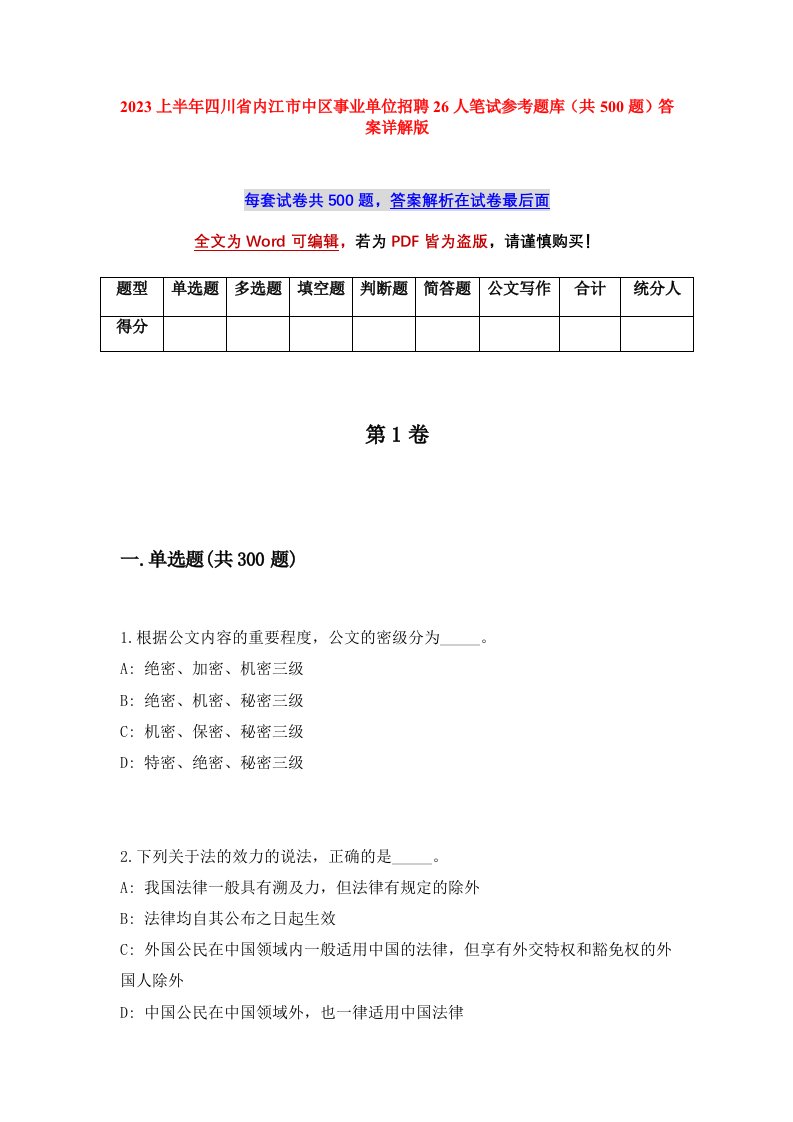 2023 上半年四川省内江市中区事业单位招聘 26 人笔试参考题库（共 500 题）答案详解版

每套试卷共 500 题，答案解析在试卷最后面

全文为 Word 可编辑，若为 PDF 皆为盗版，请谨慎购买！

| 题型 | 单选题 | 多选题 | 填空题 | 判断题 | 简答题 | 公文写作 | 合计 | 统分人 |
|---|---|---|---|---|---|---|---|---|
| 得分 | | | | | | | | |

第 1 卷

一.单选题(共 300 题)

1.根据公文内容的重要程度，公文的密级分为_____。
A: 绝密、加密、机密三级
B: 绝密、机密、秘密三级
C: 机密、保密、秘密三级
D: 特密、绝密、秘密三级

2.下列关于法的效力的说法，正确的是_____。
A: 我国法律一般具有溯及力，但法律有规定的除外
B: 法律均自其公布之日起生效
C: 外国公民在中国领域内一般适用中国的法律，但享有外交特权和豁免权的外国人除外
D: 中国公民在中国领域外，也一律适用中国法律